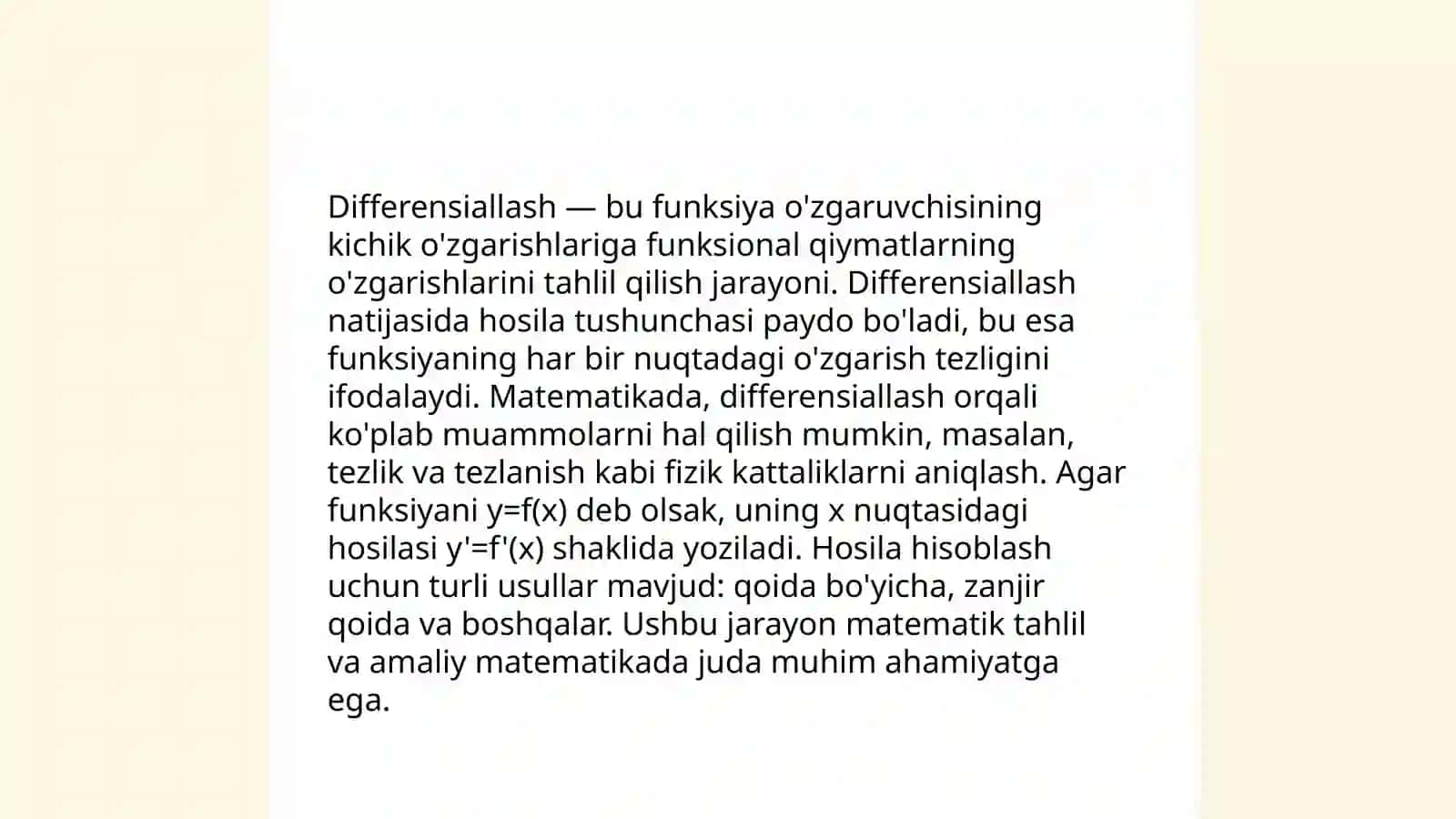 Differensiallash — bu funksiya o'zgaruvchisining kichik o'zgarishlariga funksional qiymatlarning o'zgarishlarini tahlil qilish jarayoni. Differensiallash natijasida hosila tushunchasi paydo bo'ladi, bu esa funksiyaning har bir nuqtadagi o'zgarish tezligini ifodalaydi. Matematikada, differensiallash orqali ko'plab muammolarni hal qilish mumkin, masalan, tezlik va tezlanish kabi fizik kattaliklarni aniqlash. Agar funksiyani $y=f(x)$ deb olsak, uning x nuqtasidagi hosilasi $y'=f'(x)$ shaklida yoziladi. Hosila hisoblash uchun turli usullar mavjud: qoida bo'yicha, zanjir qoida va boshqalar. Ushbu jarayon matematik tahlil va amaliy matematikada juda muhim ahamiyatga ega.